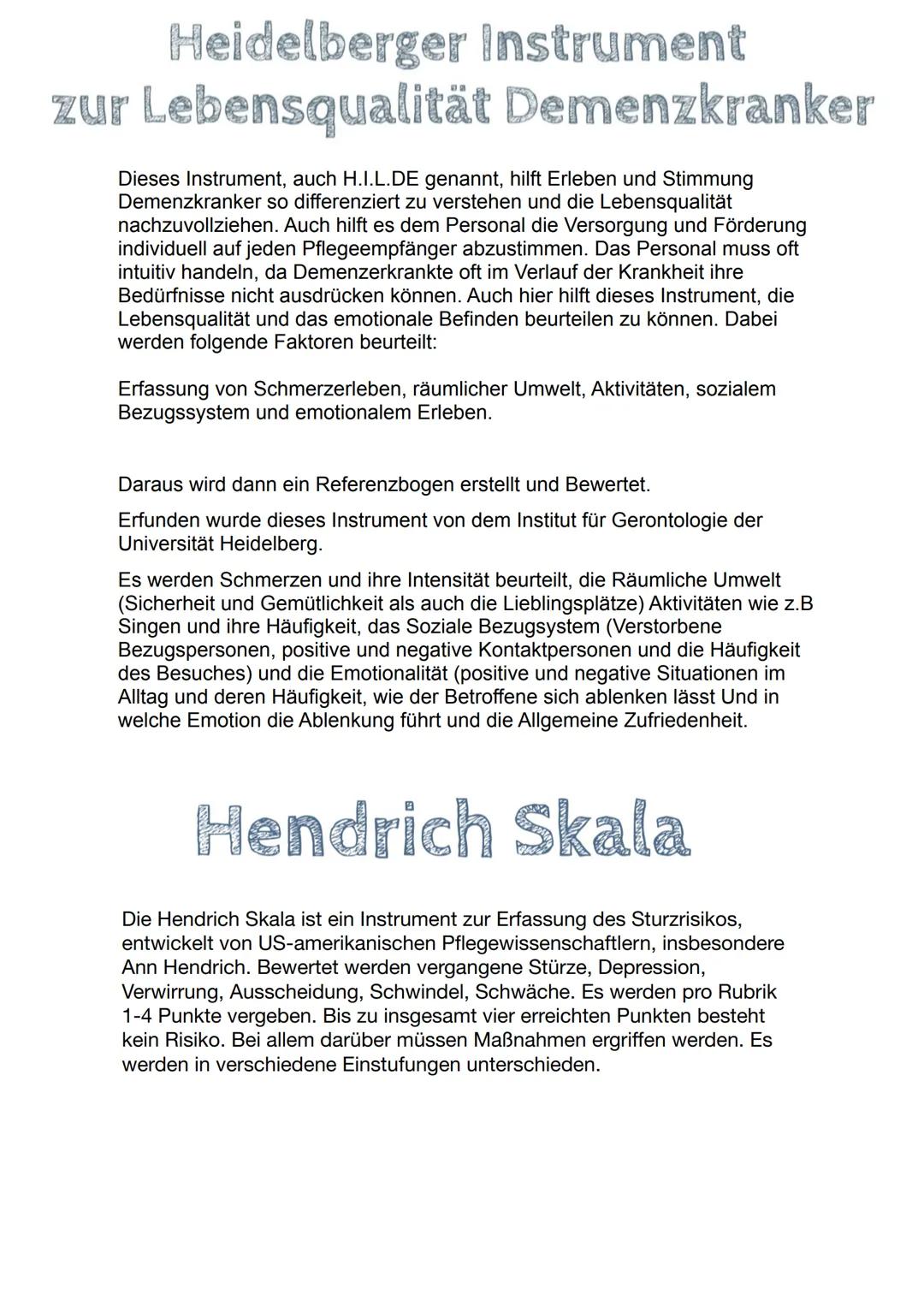 Heidelberger Instrument zur Lebensqualität Demenzkranker

Dieses Instrument, auch H.I.L.DE genannt, hilft Erleben und Stimmung Demenzkranker so differenziert zu verstehen und die Lebensqualität nachzuvollziehen. Auch hilft es dem Personal die Versorgung und Förderung individuell auf jeden Pflegeempfänger abzustimmen. Das Personal muss oft intuitiv handeln, da Demenzerkrankte oft im Verlauf der Krankheit ihre Bedürfnisse nicht ausdrücken können. Auch hier hilft dieses Instrument, die Lebensqualität und das emotionale Befinden beurteilen zu können. Dabei werden folgende Faktoren beurteilt:

Erfassung von Schmerzerleben, räumlicher Umwelt, Aktivitäten, sozialem Bezugssystem und emotionalem Erleben.

Daraus wird dann ein Referenzbogen erstellt und Bewertet.

Erfunden wurde dieses Instrument von dem Institut für Gerontologie der Universität Heidelberg.

Es werden Schmerzen und ihre Intensität beurteilt, die Räumliche Umwelt (Sicherheit und Gemütlichkeit als auch die Lieblingsplätze) Aktivitäten wie z.B Singen und ihre Häufigkeit, das Soziale Bezugsystem (Verstorbene Bezugspersonen, positive und negative Kontaktpersonen und die Häufigkeit des Besuches) und die Emotionalität (positive und negative Situationen im Alltag und deren Häufigkeit, wie der Betroffene sich ablenken lässt Und in welche Emotion die Ablenkung führt und die Allgemeine Zufriedenheit.

Hendrich Skala

Die Hendrich Skala ist ein Instrument zur Erfassung des Sturzrisikos, entwickelt von US-amerikanischen Pflegewissenschaftlern, insbesondere Ann Hendrich. Bewertet werden vergangene Stürze, Depression, Verwirrung, Ausscheidung, Schwindel, Schwäche. Es werden pro Rubrik 1-4 Punkte vergeben. Bis zu insgesamt vier erreichten Punkten besteht kein Risiko. Bei allem darüber müssen Maßnahmen ergriffen werden. Es werden in verschiedene Einstufungen unterschieden.